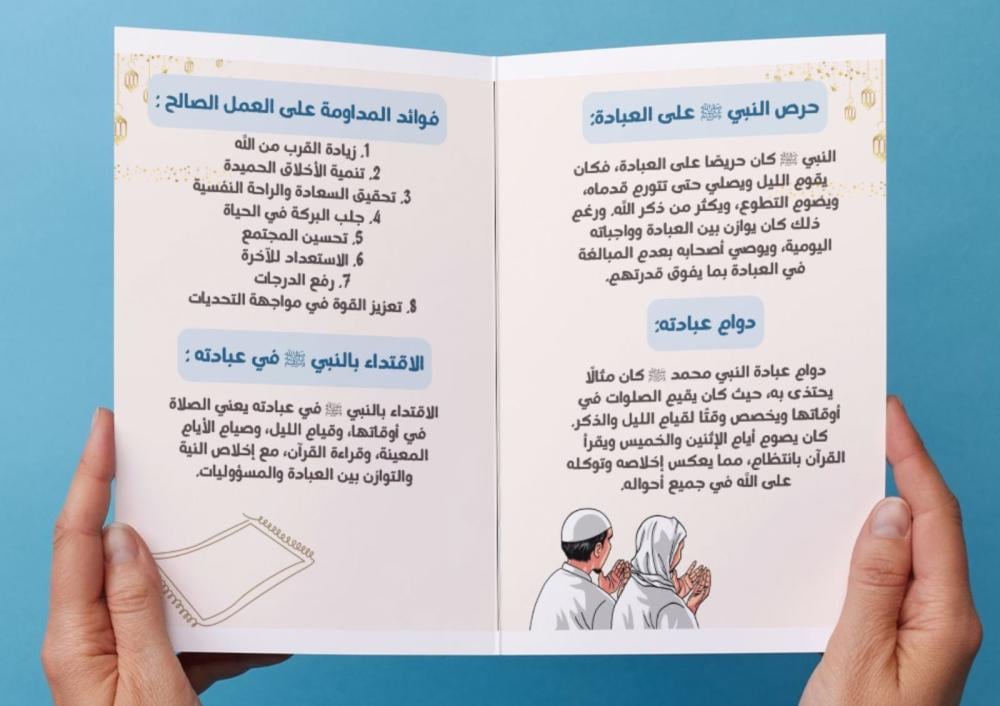 حرص النبي ﷺ على العبادة:

النبي ﷺ كان حريصا على العبادة، فكان يقوم الليل ويصلي حتى تتورم قدماه، ويصوم التطوع، ويكثر من ذكر الله. ورغم ذلك كان يوازن بين العبادة وواجباته اليومية، ويوصي أصحابه بعدم المبالغة في العبادة بما يفوق قدرتهم.

دوام عبادته:

دوام عبادة النبي محمد ﷺ كان مثالًا يحتذى به، حيث كان يقيم الصلوات في أوقاتها ويخصص وقتًا لقيام الليل والذكر. كان يصوم أيام الإثنين والخميس ويقرأ القرآن بانتظام، مما يعكس إخلاصه وتوكله على الله في جميع أحواله.

فوائد المداومة على العمل الصالح :

1. زيادة القرب من الله
2. تنمية الأخلاق الحميدة
3. تحقيق السعادة والراحة النفسية
4. جلب البركة في الحياة
5. تحسين المجتمع
6. الاستعداد للآخرة
7. رفع الدرجات
8. تعزيز القوة في مواجهة التحديات

الاقتداء بالنبي ﷺ في عبادته :

الاقتداء بالنبي ﷺ في عبادته يعني الصلاة في أوقاتها، وقيام الليل، وصيام الأيام المعينة، وقراءة القرآن، مع إخلاص النية والتوازن بين العبادة والمسؤوليات.